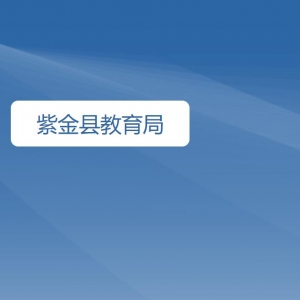 紫金县教育局